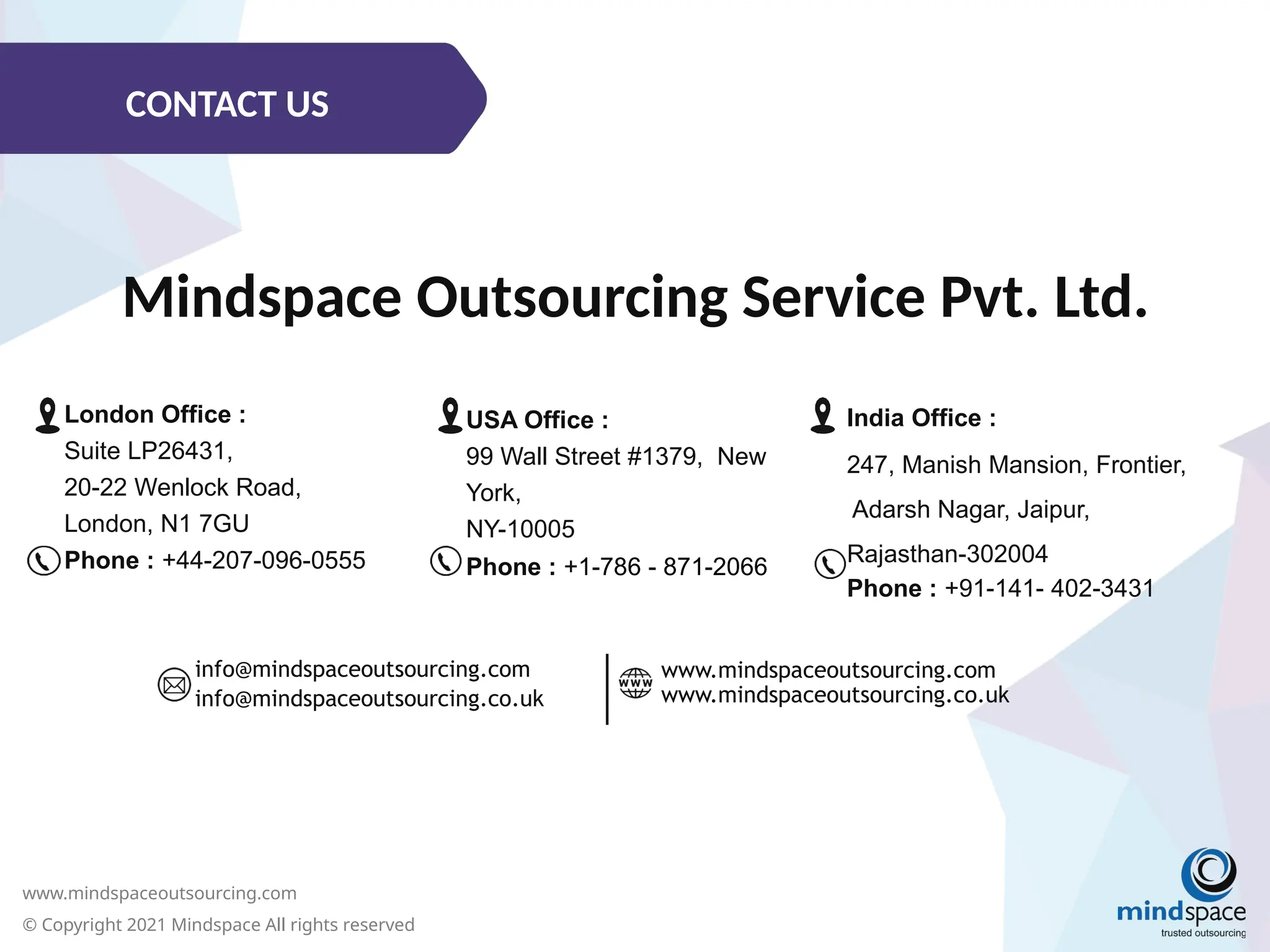 CONTACT US

Mindspace Outsourcing Service Pvt. Ltd.

London Office :
Suite LP26431,
20-22 Wenlock Road,
London, N1 7GU
Phone : +44-207-096-0555

USA Office :
99 Wall Street #1379, New York,
NY-10005
Phone : +1-786 - 871-2066

India Office :
247, Manish Mansion, Frontier,
Adarsh Nagar, Jaipur,
Rajasthan-302004
Phone : +91-141- 402-3431

info@mindspaceoutsourcing.com
info@mindspaceoutsourcing.co.uk

www
www.mindspaceoutsourcing.com
www.mindspaceoutsourcing.co.uk

www.mindspaceoutsourcing.com
© Copyright 2021 Mindspace All rights reserved

mindspace
trusted outsourcing